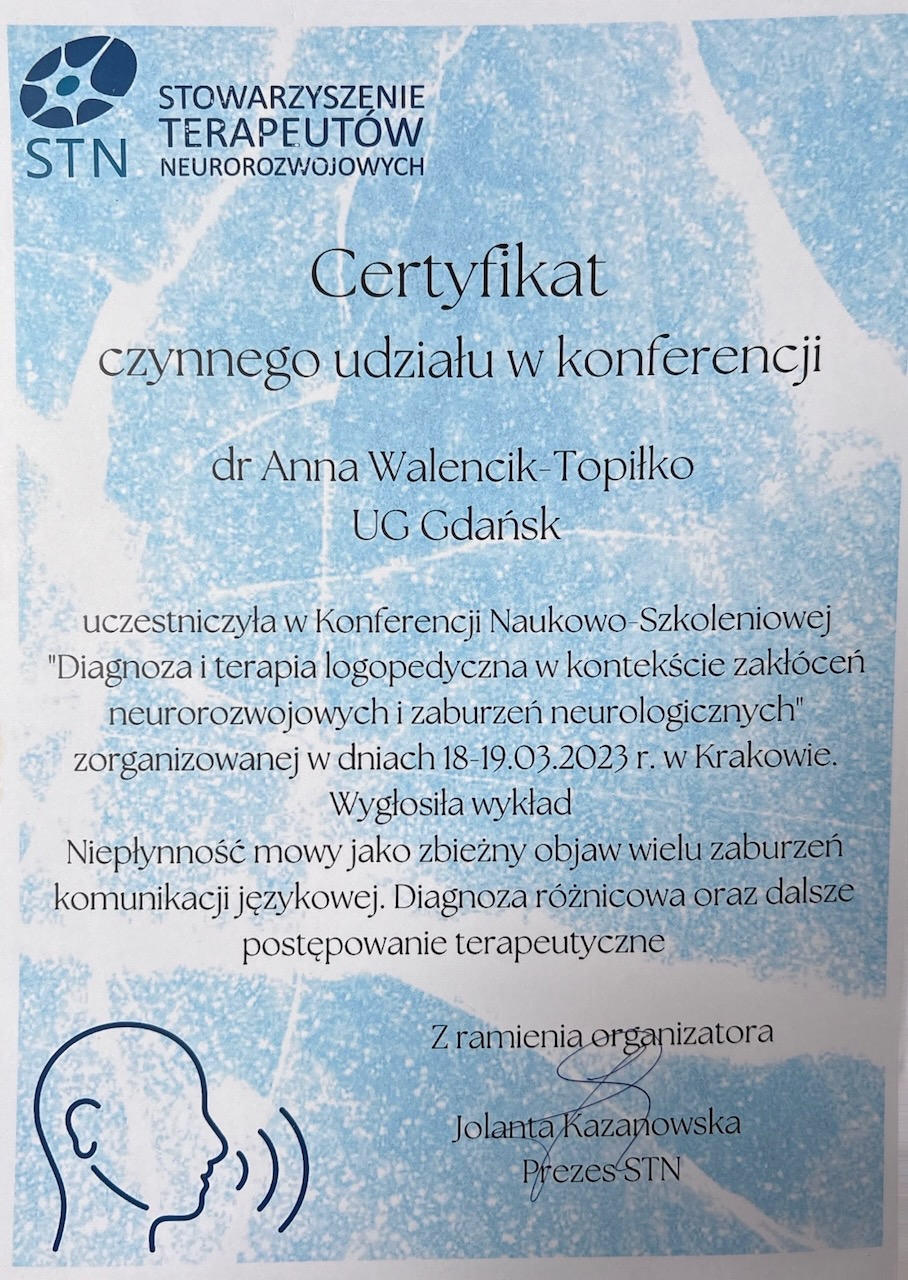 STN STOWARZYSZENIE TERAPEUTÓW NEUROROZWOJOWYCH

Certyfikat
czynnego udziału w konferencji

dr Anna Walencik-Topiłko
UG Gdańsk

uczestniczyła w Konferencji Naukowo-Szkoleniowej "Diagnoza i terapia logopedyczna w kontekście zakłóceń neurorozwojowych i zaburzeń neurologicznych" zorganizowanej w dniach 18-19.03.2023 r. w Krakowie.
Wygłosiła wykład
Niepłynność mowy jako zbieżny objaw wielu zaburzeń komunikacji językowej. Diagnoza różnicowa oraz dalsze postępowanie terapeutyczne

Z ramienia organizatora
Jolanta Kazanowska
Prezes STN